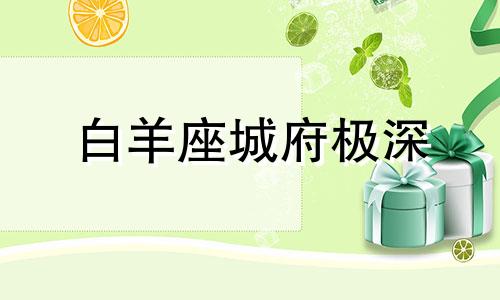 白羊座城府极深